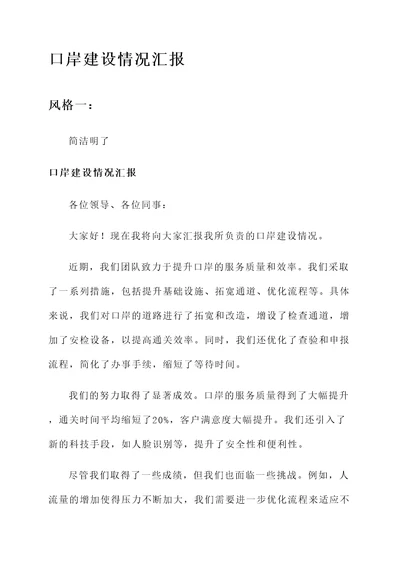 口岸建设情况汇报

风格一：

简洁明了

口岸建设情况汇报

各位领导、各位同事：

大家好！现在我将向大家汇报我所负责的口岸建设情况。

近期，我们团队致力于提升口岸的服务质量和效率。我们采取了一系列措施，包括提升基础设施、拓宽通道、优化流程等。具体来说，我们对口岸的道路进行了拓宽和改造，增设了检查通道，增加了安检设备，以提高通关效率。同时，我们还优化了查验和申报流程，简化了办事手续，缩短了等待时间。

我们的努力取得了显著成效。口岸的服务质量得到了大幅提升，通关时间平均缩短了20%，客户满意度大幅提升。我们还引入了新的科技手段，如人脸识别等，提升了安全性和便利性。

尽管我们取得了一些成绩，但我们也面临一些挑战。例如，人流量的增加使得压力不断加大，我们需要进一步优化流程来适应不